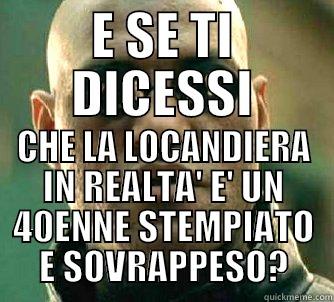 E SE TI DICESSI

CHE LA LOCANDIERA IN REALTA' E' UN 40ENNE STEMPIATO E SOVRAPPESO?

quickmeme.com